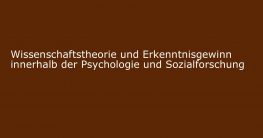 Wissenschaftstheorie und Erkenntnisgewinn innerhalb der Psychologie und Sozialforschung